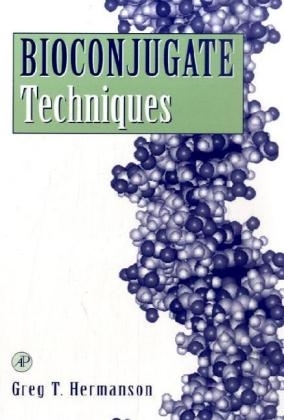 BIOCONJUGATE
Techniques

AP

Greg T. Hermanson